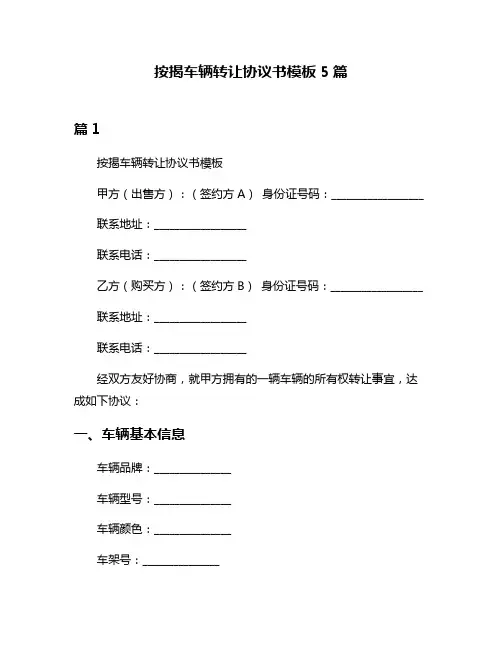 按揭车辆转让协议书模板 5 篇

篇 1

按揭车辆转让协议书模板

甲方（出售方）：（签约方 A） 身份证号码：________________

联系地址：________________

联系电话：________________

乙方（购买方）：（签约方 B） 身份证号码：________________

联系地址：________________

联系电话：________________

经双方友好协商，就甲方拥有的一辆车辆的所有权转让事宜，达成如下协议：

一、车辆基本信息

车辆品牌：______________

车辆型号：______________

车辆颜色：______________

车架号：______________